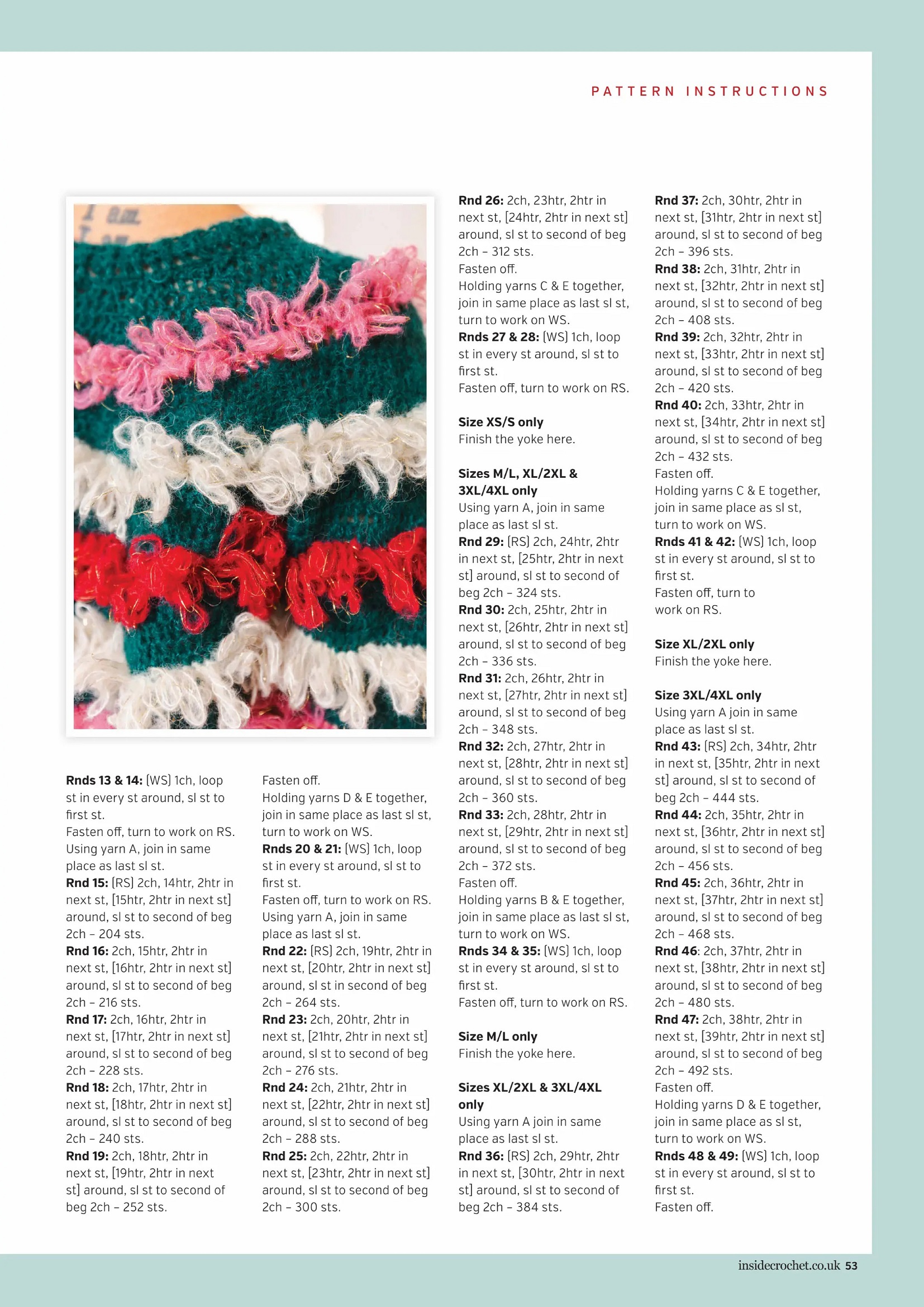 PATTERN INSTRUCTIONS

Rnds 13 & 14: (WS) 1ch, loop st in every st around, sl st to first st.
Fasten off, turn to work on RS.
Using yarn A, join in same place as last sl st.
Rnd 15: (RS) 2ch, 14htr, 2htr in next st, [15htr, 2htr in next st] around, sl st to second of beg 2ch – 204 sts.
Rnd 16: 2ch, 15htr, 2htr in next st, [16htr, 2htr in next st] around, sl st to second of beg 2ch – 216 sts.
Rnd 17: 2ch, 16htr, 2htr in next st, [17htr, 2htr in next st] around, sl st to second of beg 2ch – 228 sts.
Rnd 18: 2ch, 17htr, 2htr in next st, [18htr, 2htr in next st] around, sl st to second of beg 2ch – 240 sts.
Rnd 19: 2ch, 18htr, 2htr in next st, [19htr, 2htr in next st] around, sl st to second of beg 2ch – 252 sts.

Fasten off.
Holding yarns D & E together, join in same place as last sl st, turn to work on WS.
Rnds 20 & 21: (WS) 1ch, loop st in every st around, sl st to first st.
Fasten off, turn to work on RS.
Using yarn A, join in same place as last sl st.
Rnd 22: (RS) 2ch, 19htr, 2htr in next st, [20htr, 2htr in next st] around, sl st in second of beg 2ch – 264 sts.
Rnd 23: 2ch, 20htr, 2htr in next st, [21htr, 2htr in next st] around, sl st to second of beg 2ch – 276 sts.
Rnd 24: 2ch, 21htr, 2htr in next st, [22htr, 2htr in next st] around, sl st to second of beg 2ch – 288 sts.
Rnd 25: 2ch, 22htr, 2htr in next st, [23htr, 2htr in next st] around, sl st to second of beg 2ch – 300 sts.

Rnd 26: 2ch, 23htr, 2htr in next st, [24htr, 2htr in next st] around, sl st to second of beg 2ch – 312 sts.
Fasten off.
Holding yarns C & E together, join in same place as last sl st, turn to work on WS.
Rnds 27 & 28: (WS) 1ch, loop st in every st around, sl st to first st.
Fasten off, turn to work on RS.

Size XS/S only
Finish the yoke here.

Sizes M/L, XL/2XL & 3XL/4XL only
Using yarn A, join in same place as last sl st.
Rnd 29: (RS) 2ch, 24htr, 2htr in next st, [25htr, 2htr in next st] around, sl st to second of beg 2ch – 324 sts.
Rnd 30: 2ch, 25htr, 2htr in next st, [26htr, 2htr in next st] around, sl st to second of beg 2ch – 336 sts.
Rnd 31: 2ch, 26htr, 2htr in next st, [27htr, 2htr in next st] around, sl st to second of beg 2ch – 348 sts.
Rnd 32: 2ch, 27htr, 2htr in next st, [28htr, 2htr in next st] around, sl st to second of beg 2ch – 360 sts.
Rnd 33: 2ch, 28htr, 2htr in next st, [29htr, 2htr in next st] around, sl st to second of beg 2ch – 372 sts.
Fasten off.
Holding yarns B & E together, join in same place as last sl st, turn to work on WS.
Rnds 34 & 35: (WS) 1ch, loop st in every st around, sl st to first st.
Fasten off, turn to work on RS.

Size M/L only
Finish the yoke here.

Sizes XL/2XL & 3XL/4XL only
Using yarn A join in same place as last sl st.
Rnd 36: (RS) 2ch, 29htr, 2htr in next st, [30htr, 2htr in next st] around, sl st to second of beg 2ch – 384 sts.

Rnd 37: 2ch, 30htr, 2htr in next st, [31htr, 2htr in next st] around, sl st to second of beg 2ch – 396 sts.
Rnd 38: 2ch, 31htr, 2htr in next st, [32htr, 2htr in next st] around, sl st to second of beg 2ch – 408 sts.
Rnd 39: 2ch, 32htr, 2htr in next st, [33htr, 2htr in next st] around, sl st to second of beg 2ch – 420 sts.
Rnd 40: 2ch, 33htr, 2htr in next st, [34htr, 2htr in next st] around, sl st to second of beg 2ch – 432 sts.
Fasten off.
Holding yarns C & E together, join in same place as sl st, turn to work on WS.
Rnds 41 & 42: (WS) 1ch, loop st in every st around, sl st to first st.
Fasten off, turn to work on RS.

Size XL/2XL only
Finish the yoke here.

Size 3XL/4XL only
Using yarn A join in same place as last sl st.
Rnd 43: (RS) 2ch, 34htr, 2htr in next st, [35htr, 2htr in next st] around, sl st to second of beg 2ch – 444 sts.
Rnd 44: 2ch, 35htr, 2htr in next st, [36htr, 2htr in next st] around, sl st to second of beg 2ch – 456 sts.
Rnd 45: 2ch, 36htr, 2htr in next st, [37htr, 2htr in next st] around, sl st to second of beg 2ch – 468 sts.
Rnd 46: 2ch, 37htr, 2htr in next st, [38htr, 2htr in next st] around, sl st to second of beg 2ch – 480 sts.
Rnd 47: 2ch, 38htr, 2htr in next st, [39htr, 2htr in next st] around, sl st to second of beg 2ch – 492 sts.
Fasten off.
Holding yarns D & E together, join in same place as sl st, turn to work on WS.
Rnds 48 & 49: (WS) 1ch, loop st in every st around, sl st to first st.
Fasten off.

insidecrochet.co.uk 53